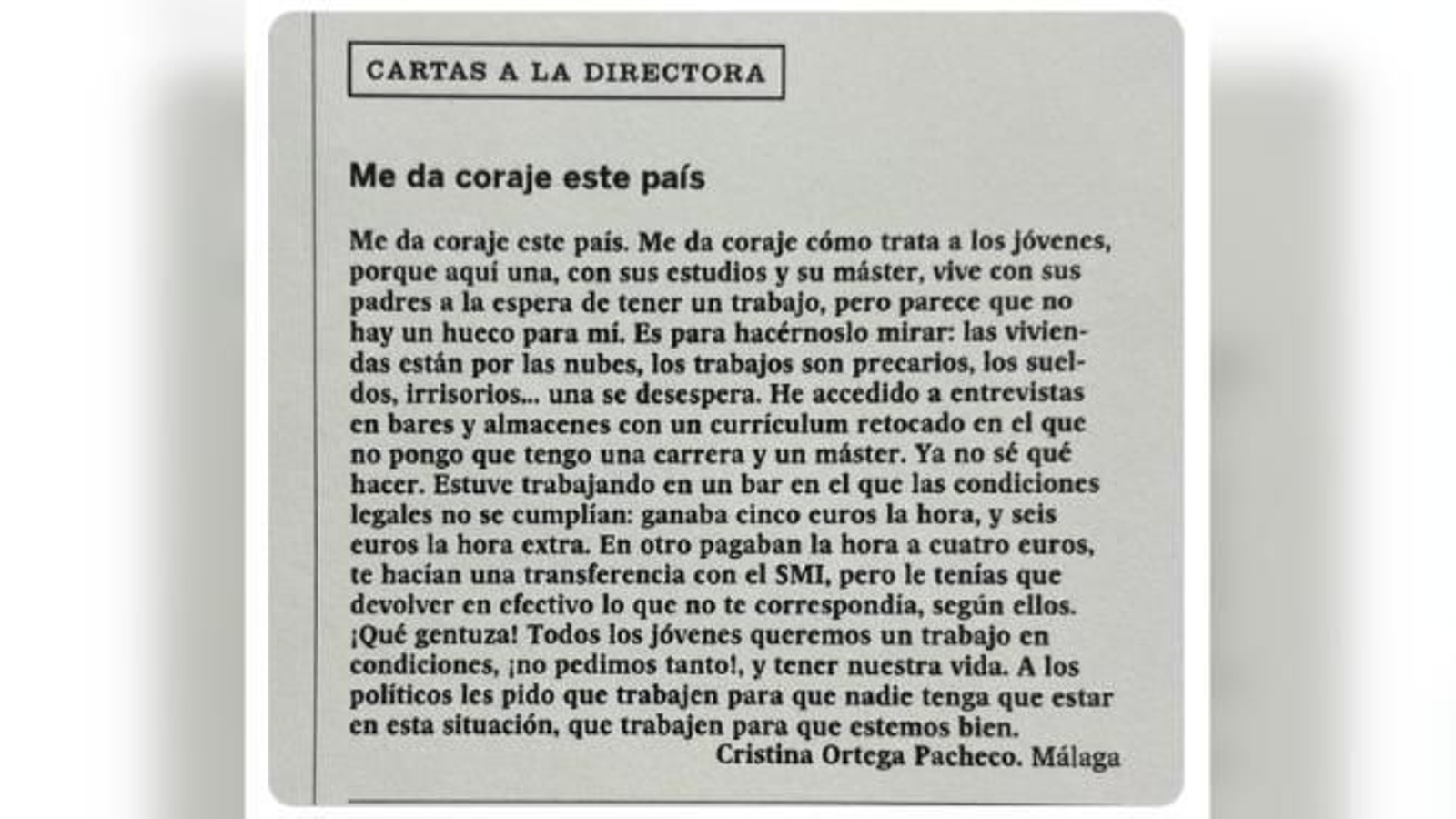 CARTAS A LA DIRECTORA

Me da coraje este país

Me da coraje este país. Me da coraje cómo trata a los jóvenes, porque aquí una, con sus estudios y su máster, vive con sus padres a la espera de tener un trabajo, pero parece que no hay un hueco para mí. Es para hacérnoslo mirar: las viviendas están por las nubes, los trabajos son precarios, los sueldos, irrisorios... una se desespera. He accedido a entrevistas en bares y almacenes con un currículum retocado en el que no pongo que tengo una carrera y un máster. Ya no sé qué hacer. Estuve trabajando en un bar en el que las condiciones legales no se cumplían: ganaba cinco euros la hora, y seis euros la hora extra. En otro pagaban la hora a cuatro euros, te hacían una transferencia con el SMI, pero le tenías que devolver en efectivo lo que no te correspondía, según ellos. ¡Qué gentuza! Todos los jóvenes queremos un trabajo en condiciones, ¡no pedimos tanto!, y tener nuestra vida. A los políticos les pido que trabajen para que nadie tenga que estar en esta situación, que trabajen para que estemos bien.
Cristina Ortega Pacheco. Málaga